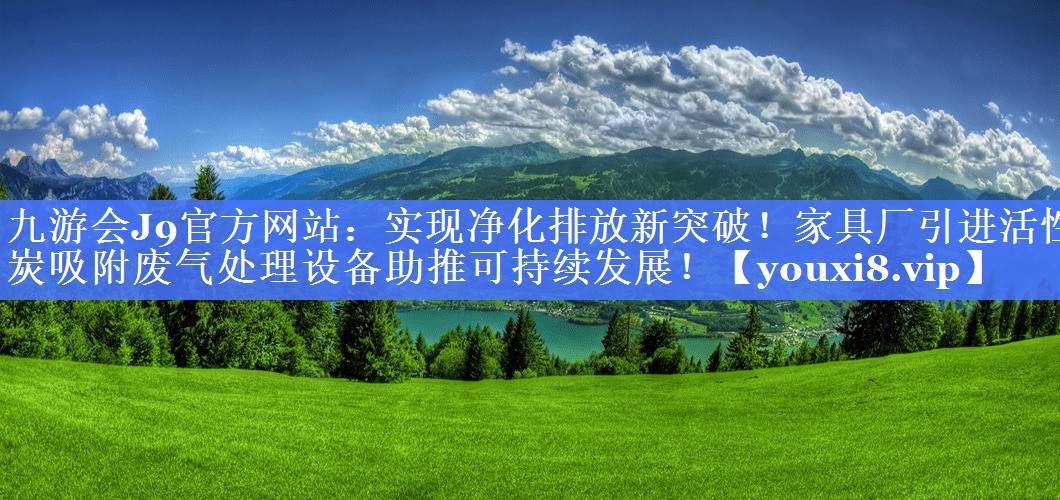 九游会J9官方网站：实现净化排放新突破！家具厂引进活性炭吸附废气处理设备助推可持续发展！【youxi8.vip】